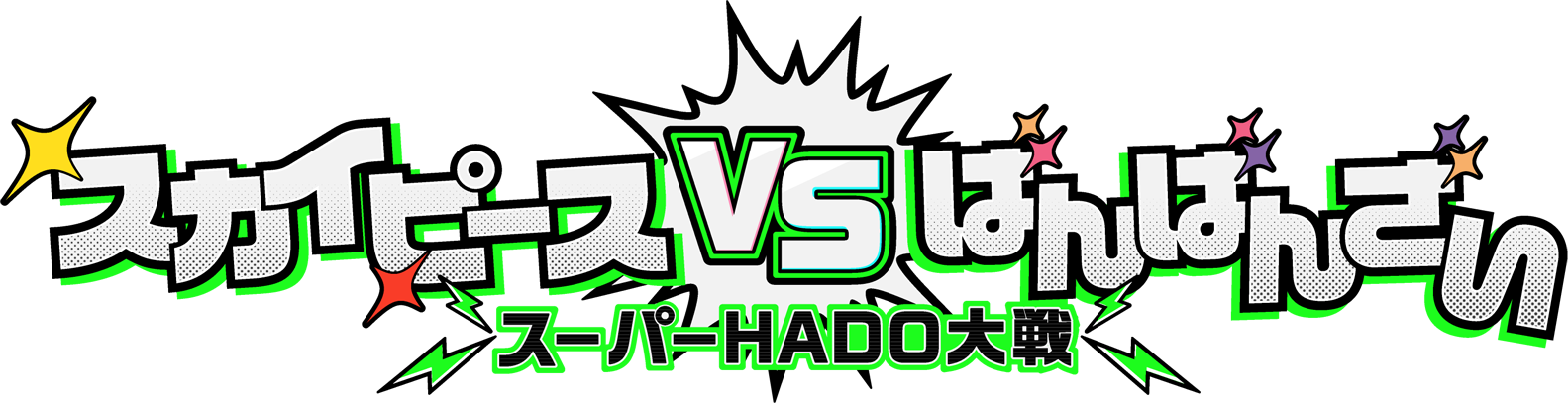 スカイピース VS ばんばんざい
スーパーHADO大戦